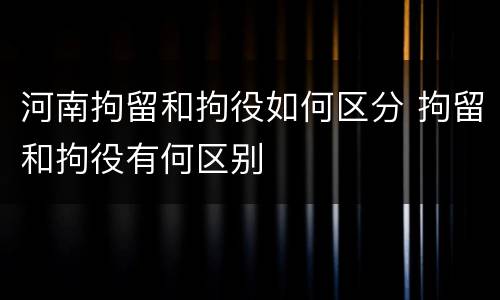 河南拘留和拘役如何区分 拘留和拘役有何区别